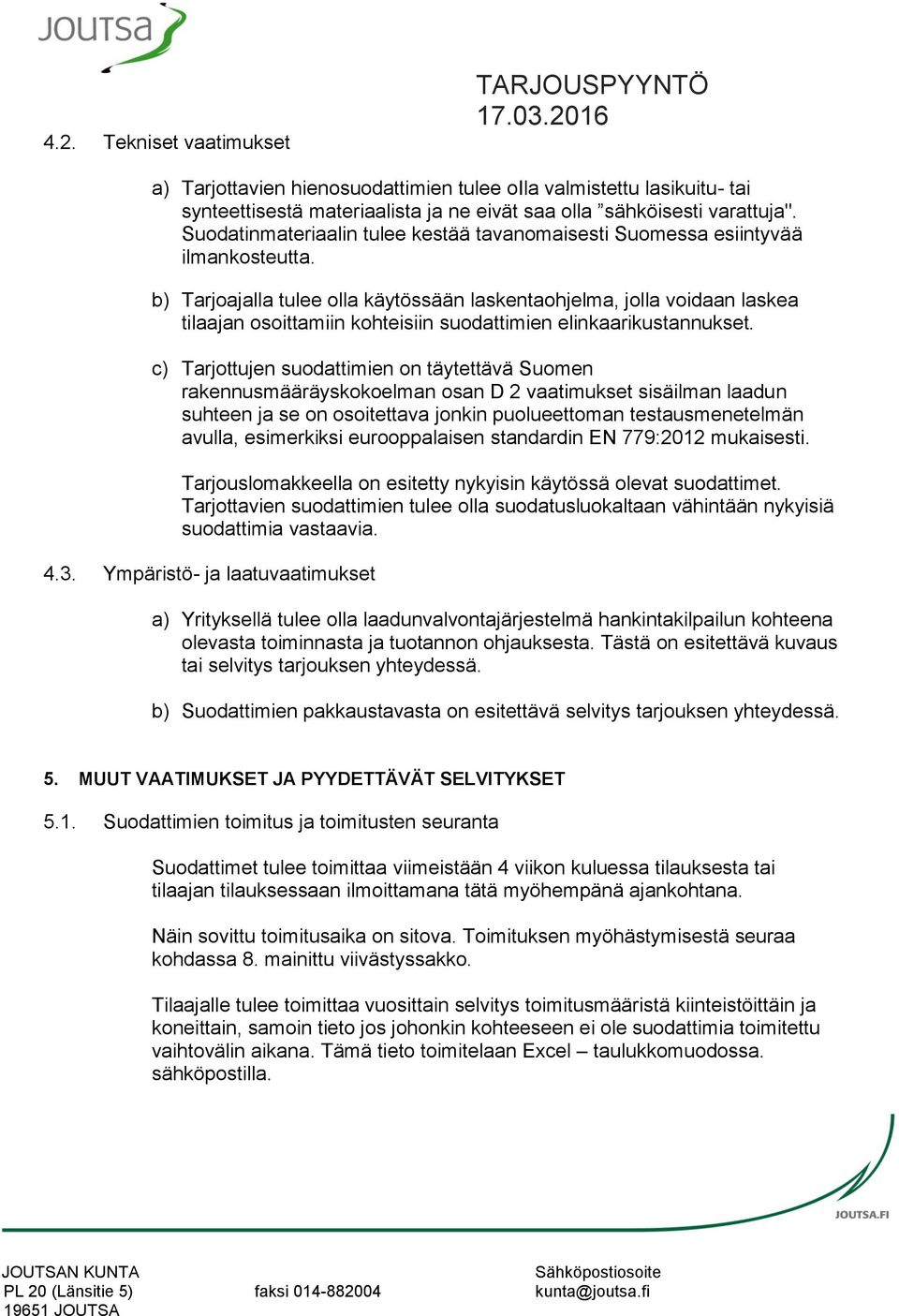 JOUTSA

TARJOUSPYYNTÖ
17.03.2016

4.2. Tekniset vaatimukset

a) Tarjottavien hienosuodattimien tulee olla valmistettu lasikuitu- tai synteettisestä materiaalista ja ne eivät saa olla ”sähköisesti varattuja". Suodatinmateriaalin tulee kestää tavanomaisesti Suomessa esiintyvää ilmankosteutta.

b) Tarjoajalla tulee olla käytössään laskentaohjelma, jolla voidaan laskea tilaajan osoittamiin kohteisiin suodattimien elinkaarikustannukset.

c) Tarjottujen suodattimien on täytettävä Suomen rakennusmääräyskokoelman osan D 2 vaatimukset sisäilman laadun suhteen ja se on osoitettava jonkin puolueettoman testausmenetelmän avulla, esimerkiksi eurooppalaisen standardin EN 779:2012 mukaisesti.

Tarjouslomakkeella on esitetty nykyisin käytössä olevat suodattimet. Tarjottavien suodattimien tulee olla suodatusluokaltaan vähintään nykyisiä suodattimia vastaavia.

4.3. Ympäristö- ja laatuvaatimukset

a) Yrityksellä tulee olla laadunvalvontajärjestelmä hankintakilpailun kohteena olevasta toiminnasta ja tuotannon ohjauksesta. Tästä on esitettävä kuvaus tai selvitys tarjouksen yhteydessä.

b) Suodattimien pakkaustavasta on esitettävä selvitys tarjouksen yhteydessä.

5. MUUT VAATIMUKSET JA PYYDETTÄVÄT SELVITYKSET

5.1. Suodattimien toimitus ja toimitusten seuranta

Suodattimet tulee toimittaa viimeistään 4 viikon kuluessa tilauksesta tai tilaajan tilauksessaan ilmoittamana tätä myöhempänä ajankohtana.

Näin sovittu toimitusaika on sitova. Toimituksen myöhästymisestä seuraa kohdassa 8. mainittu viivästyssakko.

Tilaajalle tulee toimittaa vuosittain selvitys toimitusmääristä kiinteistöittäin ja koneittain, samoin tieto jos johonkin kohteeseen ei ole suodattimia toimitettu vaihtovälin aikana. Tämä tieto toimitelaan Excel – taulukkomuodossa. sähköpostilla.

JOUTSA.FI

JOUTSAN KUNTA
PL 20 (Länsitie 5)
19651 JOUTSA

faksi 014-882004

Sähköpostiosoite
kunta@joutsa.fi